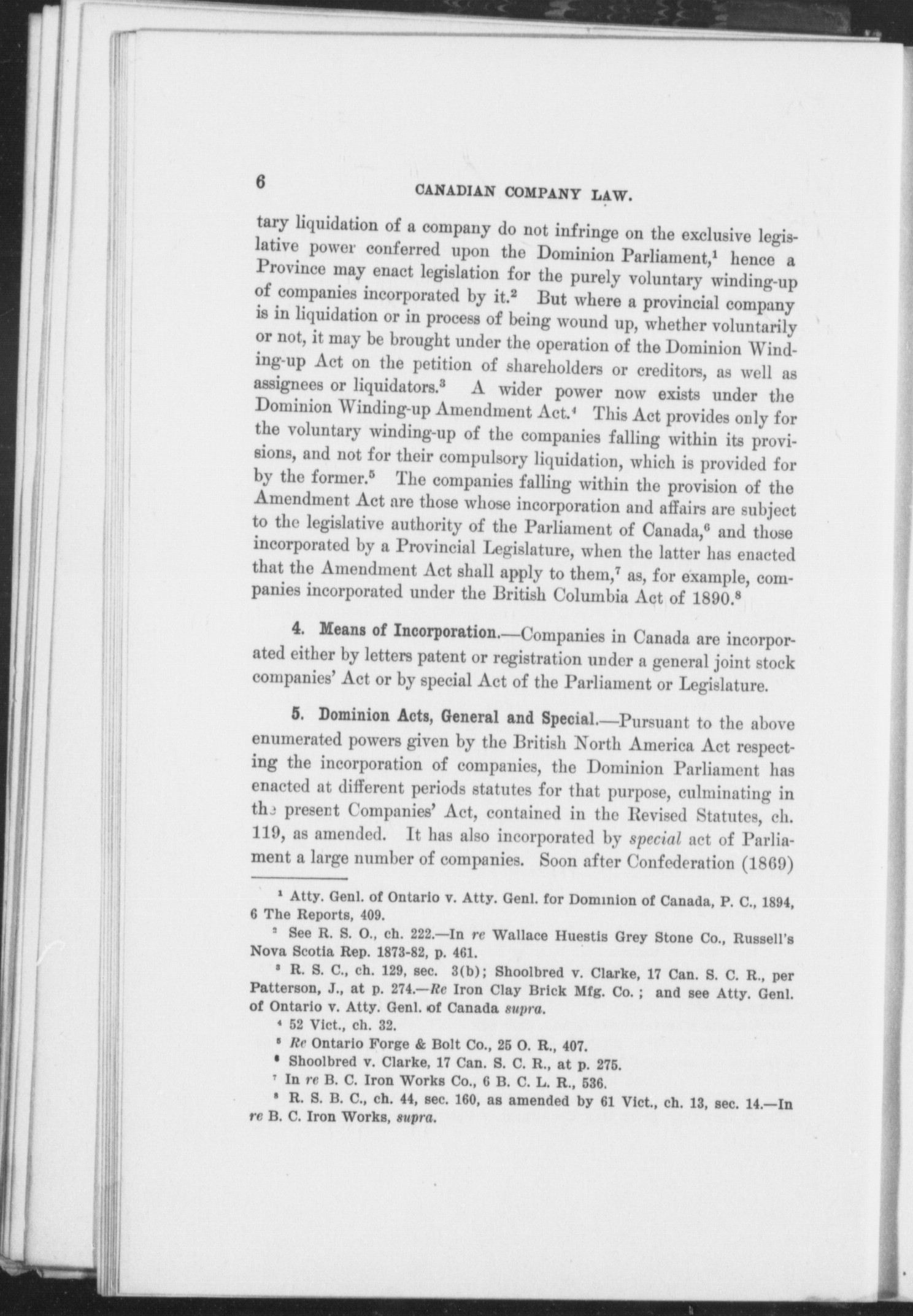 6 CANADIAN COMPANY LAW.

tary liquidation of a company do not infringe on the exclusive legislative power conferred upon the Dominion Parliament,$^1$ hence a Province may enact legislation for the purely voluntary winding-up of companies incorporated by it.$^2$ But where a provincial company is in liquidation or in process of being wound up, whether voluntarily or not, it may be brought under the operation of the Dominion Winding-up Act on the petition of shareholders or creditors, as well as assignees or liquidators.$^3$ A wider power now exists under the Dominion Winding-up Amendment Act.$^4$ This Act provides only for the voluntary winding-up of the companies falling within its provisions, and not for their compulsory liquidation, which is provided for by the former.$^5$ The companies falling within the provision of the Amendment Act are those whose incorporation and affairs are subject to the legislative authority of the Parliament of Canada,$^6$ and those incorporated by a Provincial Legislature, when the latter has enacted that the Amendment Act shall apply to them,$^7$ as, for example, companies incorporated under the British Columbia Act of 1890.$^8$

4. Means of Incorporation.—Companies in Canada are incorporated either by letters patent or registration under a general joint stock companies' Act or by special Act of the Parliament or Legislature.

5. Dominion Acts, General and Special.—Pursuant to the above enumerated powers given by the British North America Act respecting the incorporation of companies, the Dominion Parliament has enacted at different periods statutes for that purpose, culminating in the present Companies' Act, contained in the Revised Statutes, ch. 119, as amended. It has also incorporated by special act of Parliament a large number of companies. Soon after Confederation (1869)

$^1$ Atty. Genl. of Ontario v. Atty. Genl. for Dominion of Canada, P. C., 1894, 6 The Reports, 409.

$^2$ See R. S. O., ch. 222.—In re Wallace Huestis Grey Stone Co., Russell's Nova Scotia Rep. 1873-82, p. 461.

$^3$ R. S. C., ch. 129, sec. 3(b); Shoolbred v. Clarke, 17 Can. S. C. R., per Patterson, J., at p. 274.—Re Iron Clay Brick Mfg. Co.; and see Atty. Genl. of Ontario v. Atty. Genl. of Canada supra.

$^4$ 52 Vict., ch. 32.

$^5$ Re Ontario Forge & Bolt Co., 25 O. R., 407.

$^6$ Shoolbred v. Clarke, 17 Can. S. C. R., at p. 275.

$^7$ In re B. C. Iron Works Co., 6 B. C. L. R., 536.

$^8$ R. S. B. C., ch. 44, sec. 160, as amended by 61 Vict., ch. 13, sec. 14.—In re B. C. Iron Works, supra.